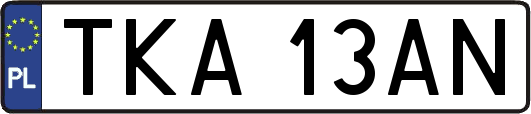 PL
TKA 13AN